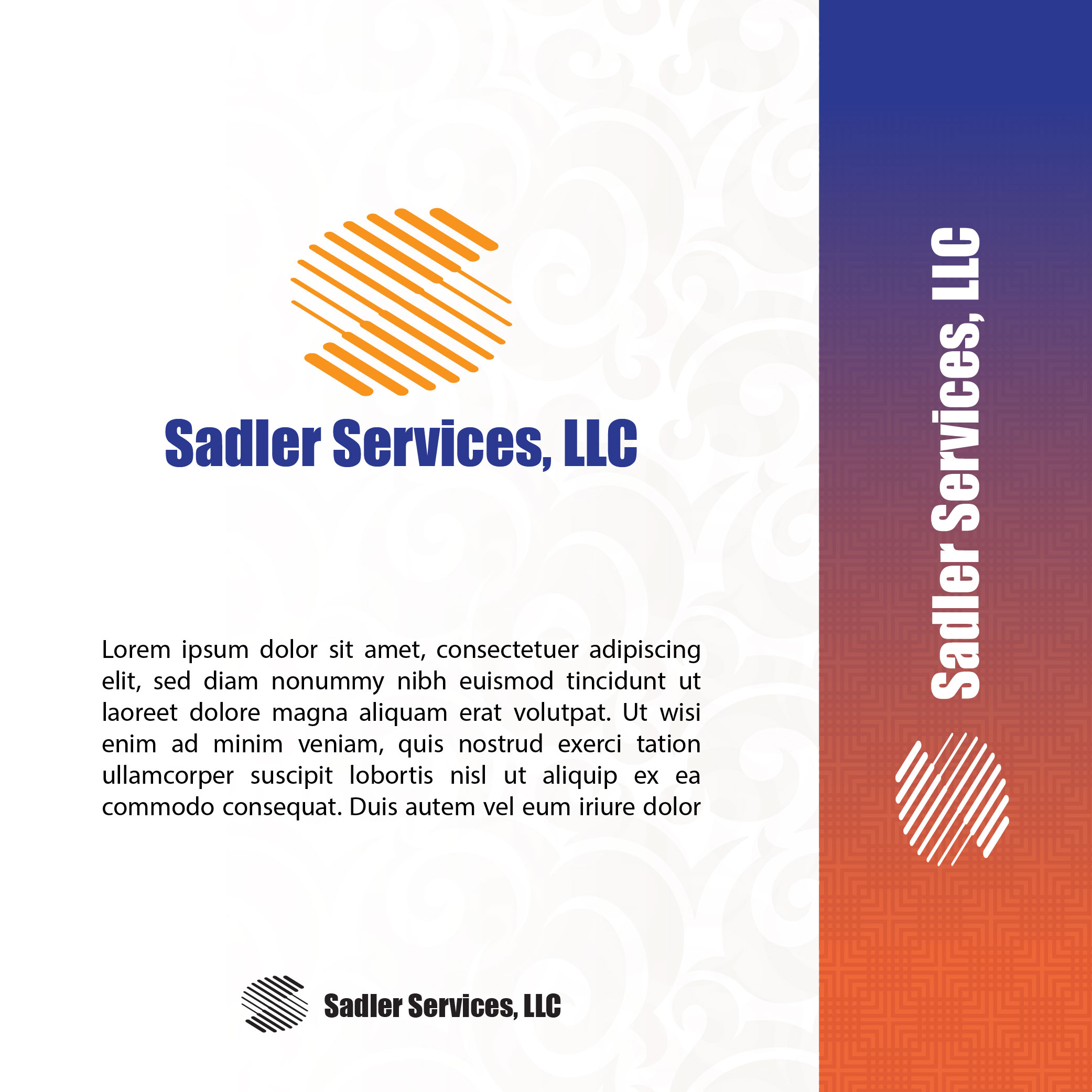 Sadler Services, LLC

Lorem ipsum dolor sit amet, consectetuer adipiscing elit, sed diam nonummy nibh euismod tincidunt ut laoreet dolore magna aliquam erat volutpat. Ut wisi enim ad minim veniam, quis nostrud exerci tation ullamcorper suscipit lobortis nisl ut aliquip ex ea commodo consequat. Duis autem vel eum iriure dolor

Sadler Services, LLC

Sadler Services, LLC